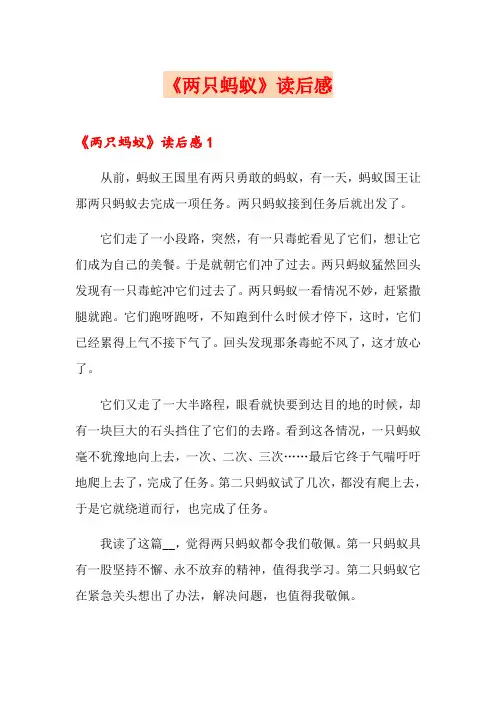 《两只蚂蚁》读后感

《两只蚂蚁》读后感 1

从前，蚂蚁王国里有两只勇敢的蚂蚁，有一天，蚂蚁国王让那两只蚂蚁去完成一项任务。两只蚂蚁接到任务后就出发了。

它们走了一小段路，突然，有一只毒蛇看见了它们，想让它们成为自己的美餐。于是就朝它们冲了过去。两只蚂蚁猛然回头发现有一只毒蛇冲它们过去了。两只蚂蚁一看情况不妙，赶紧撒腿就跑。它们跑呀跑呀，不知跑到什么时候才停下，这时，它们已经累得上气不接下气了。回头发现那条毒蛇不风了，这才放心了。

它们又走了一大半路程，眼看就快要到达目的地的时候，却有一块巨大的石头挡住了它们的去路。看到这各情况，一只蚂蚁毫不犹豫地向上去，一次、二次、三次……最后它终于气喘吁吁地爬上去了，完成了任务。第二只蚂蚁试了几次，都没有爬上去，于是它就绕道而行，也完成了任务。

我读了这篇__，觉得两只蚂蚁都令我们敬佩。第一只蚂蚁具有一股坚持不懈、永不放弃的精神，值得我学习。第二只蚂蚁它在紧急关头想出了办法，解决问题，也值得我敬佩。